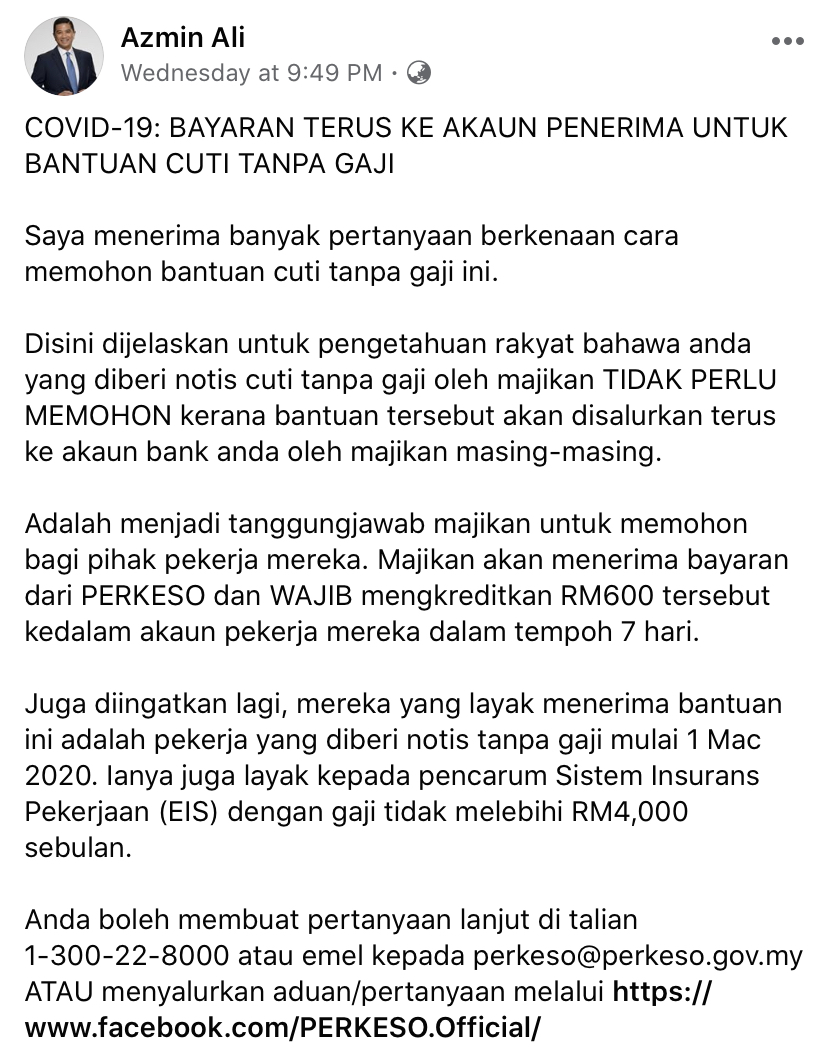 Azmin Ali
Wednesday at 9:49 PM ·

COVID-19: BAYARAN TERUS KE AKAUN PENERIMA UNTUK BANTUAN CUTI TANPA GAJI

Saya menerima banyak pertanyaan berkenaan cara memohon bantuan cuti tanpa gaji ini.

Disini dijelaskan untuk pengetahuan rakyat bahawa anda yang diberi notis cuti tanpa gaji oleh majikan TIDAK PERLU MEMOHON kerana bantuan tersebut akan disalurkan terus ke akaun bank anda oleh majikan masing-masing.

Adalah menjadi tanggungjawab majikan untuk memohon bagi pihak pekerja mereka. Majikan akan menerima bayaran dari PERKESO dan WAJIB mengkreditkan RM600 tersebut kedalam akaun pekerja mereka dalam tempoh 7 hari.

Juga diingatkan lagi, mereka yang layak menerima bantuan ini adalah pekerja yang diberi notis tanpa gaji mulai 1 Mac 2020. Ianya juga layak kepada pencarum Sistem Insurans Pekerjaan (EIS) dengan gaji tidak melebihi RM4,000 sebulan.

Anda boleh membuat pertanyaan lanjut di talian 1-300-22-8000 atau emel kepada perkeso@perkeso.gov.my ATAU menyalurkan aduan/pertanyaan melalui https://www.facebook.com/PERKESO.Official/